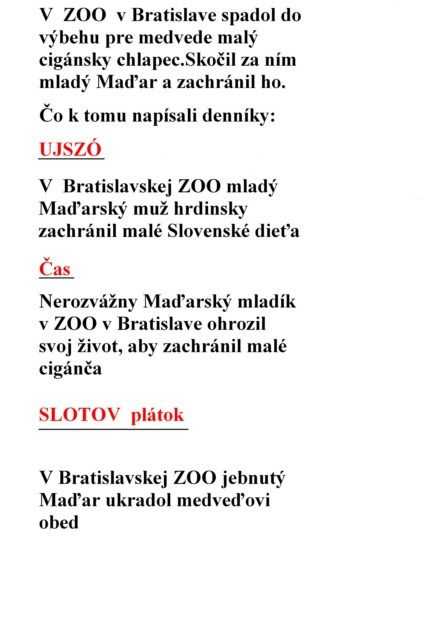 V ZOO v Bratislave spadol do výbehu pre medvede malý cigánsky chlapec.Skočil za ním mladý Maďar a zachránil ho.

Čo k tomu napísali denníky:

UJSZÓ

V Bratislavskej ZOO mladý Maďarský muž hrdinsky zachránil malé Slovenské dieťa

Čas

Nerozvážny Maďarský mladík v ZOO v Bratislave ohrozil svoj život, aby zachránil malé cigánča

SLOTOV plátok

V Bratislavskej ZOO jebnutý Maďar ukradol medveďovi obed